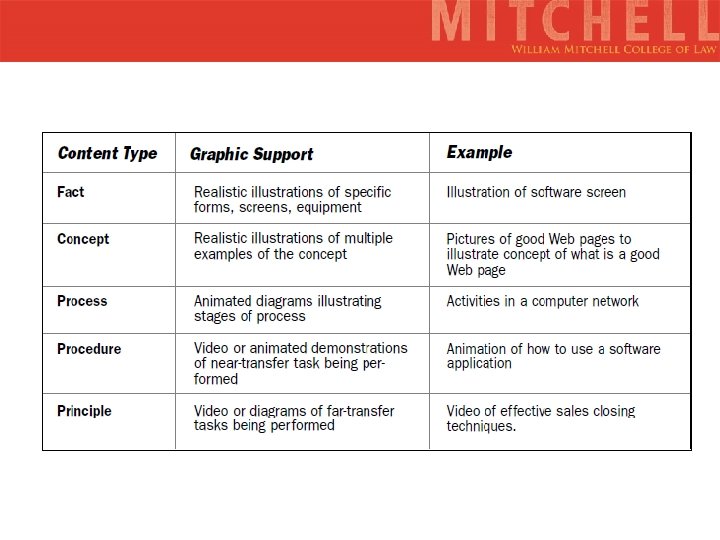 MITCHELL
WILLIAM MITCHELL COLLEGE OF LAW

| Content Type | Graphic Support | Example |
|---|---|---|
| Fact | Realistic illustrations of specific forms, screens, equipment | Illustration of software screen |
| Concept | Realistic illustrations of multiple examples of the concept | Pictures of good Web pages to illustrate concept of what is a good Web page |
| Process | Animated diagrams illustrating stages of process | Activities in a computer network |
| Procedure | Video or animated demonstrations of near-transfer task being performed | Animation of how to use a software application |
| Principle | Video or diagrams of far-transfer tasks being performed | Video of effective sales closing techniques. |